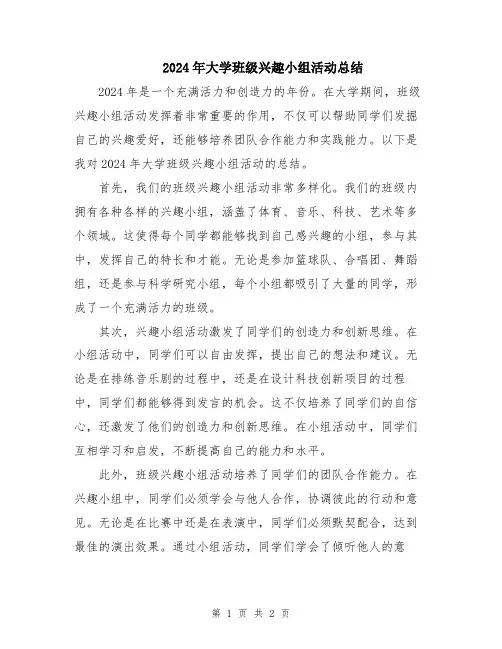 2024年大学班级兴趣小组活动总结

2024年是一个充满活力和创造力的年份。在大学期间，班级兴趣小组活动发挥着非常重要的作用，不仅可以帮助同学们发掘自己的兴趣爱好，还能够培养团队合作能力和实践能力。以下是我对2024年大学班级兴趣小组活动的总结。

首先，我们的班级兴趣小组活动非常多样化。我们的班级内拥有各种各样的兴趣小组，涵盖了体育、音乐、科技、艺术等多个领域。这使得每个同学都能够找到自己感兴趣的小组，参与其中，发挥自己的特长和才能。无论是参加篮球队、合唱团、舞蹈组，还是参与科学研究小组，每个小组都吸引了大量的同学，形成了一个充满活力的班级。

其次，兴趣小组活动激发了同学们的创造力和创新思维。在小组活动中，同学们可以自由发挥，提出自己的想法和建议。无论是在排练音乐剧的过程中，还是在设计科技创新项目的过程中，同学们都能够得到发言的机会。这不仅培养了同学们的自信心，还激发了他们的创造力和创新思维。在小组活动中，同学们互相学习和启发，不断提高自己的能力和水平。

此外，班级兴趣小组活动培养了同学们的团队合作能力。在兴趣小组中，同学们必须学会与他人合作，协调彼此的行动和意见。无论是在比赛中还是在表演中，同学们必须默契配合，达到最佳的演出效果。通过小组活动，同学们学会了倾听他人的意

第 1 页 共 2 页